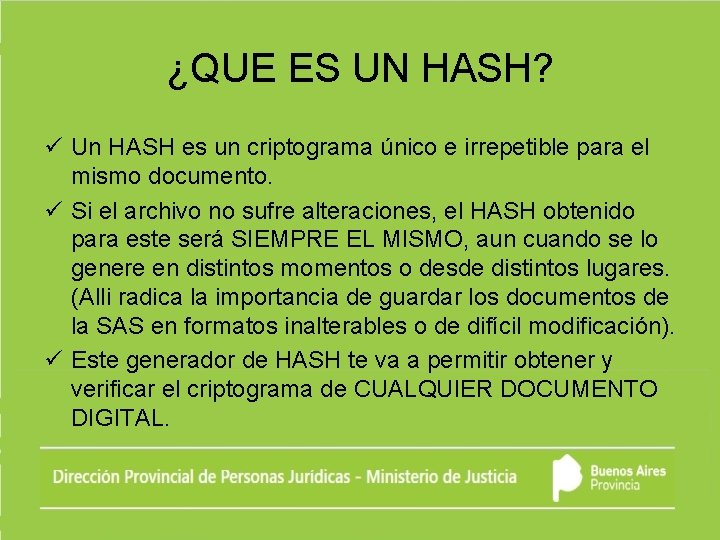 ¿QUE ES UN HASH?

✓ Un HASH es un criptograma único e irrepetible para el mismo documento.

✓ Si el archivo no sufre alteraciones, el HASH obtenido para este será SIEMPRE EL MISMO, aun cuando se lo genere en distintos momentos o desde distintos lugares. (Alli radica la importancia de guardar los documentos de la SAS en formatos inalterables o de difícil modificación).

✓ Este generador de HASH te va a permitir obtener y verificar el criptograma de CUALQUIER DOCUMENTO DIGITAL.

Dirección Provincial de Personas Jurídicas - Ministerio de Justicia

Buenos Aires Provincia